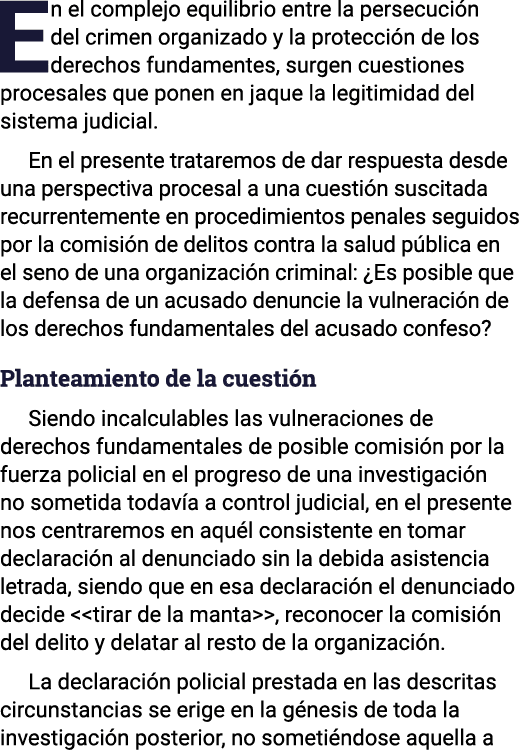 En el complejo equilibrio entre la persecución del crimen organizado y la protección de los derechos fundamentes, surgen cuestiones procesales que ponen en jaque la legitimidad del sistema judicial.

En el presente trataremos de dar respuesta desde una perspectiva procesal a una cuestión suscitada recurrentemente en procedimientos penales seguidos por la comisión de delitos contra la salud pública en el seno de una organización criminal: ¿Es posible que la defensa de un acusado denuncie la vulneración de los derechos fundamentales del acusado confeso?

Planteamiento de la cuestión

Siendo incalculables las vulneraciones de derechos fundamentales de posible comisión por la fuerza policial en el progreso de una investigación no sometida todavía a control judicial, en el presente nos centraremos en aquél consistente en tomar declaración al denunciado sin la debida asistencia letrada, siendo que en esa declaración el denunciado decide <<tirar de la manta>>, reconocer la comisión del delito y delatar al resto de la organización.

La declaración policial prestada en las descritas circunstancias se erige en la génesis de toda la investigación posterior, no sometiéndose aquella a